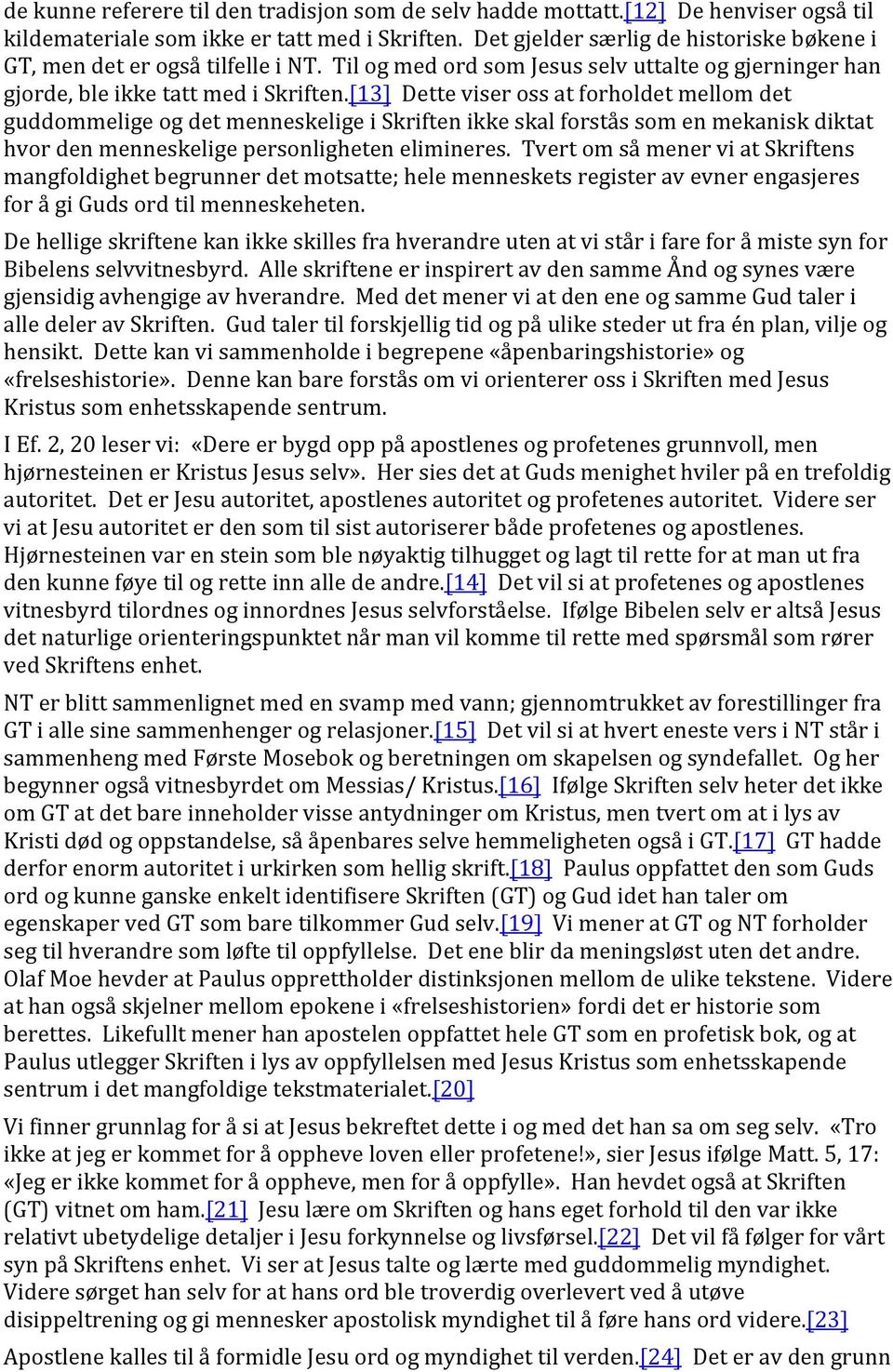 de kunne referere til den tradisjon som de selv hadde mottatt.[12] De henviser også til kildemateriale som ikke er tatt med i Skriften. Det gjelder særlig de historiske bøkene i GT, men det er også tilfelle i NT. Til og med ord som Jesus selv uttalte og gjerninger han gjorde, ble ikke tatt med i Skriften.[13] Dette viser oss at forholdet mellom det guddommelige og det menneskelige i Skriften ikke skal forstås som en mekanisk diktat hvor den menneskelige personligheten elimineres. Tvert om så mener vi at Skriftens mangfoldighet begrunner det motsatte; hele menneskets register av evner engasjeres for å gi Guds ord til menneskeheten.

De hellige skriftene kan ikke skilles fra hverandre uten at vi står i fare for å miste syn for Bibelens selvvitnesbyrd. Alle skriftene er inspirert av den samme Ånd og synes være gjensidig avhengige av hverandre. Med det mener vi at den ene og samme Gud taler i alle deler av Skriften. Gud taler til forskjellig tid og på ulike steder ut fra én plan, vilje og hensikt. Dette kan vi sammenholde i begrepene «åpenbaringshistorie» og «frelseshistorie». Denne kan bare forstås om vi orienterer oss i Skriften med Jesus Kristus som enhetsskapende sentrum.

I Ef. 2, 20 leser vi: «Dere er bygd opp på apostlenes og profetenes grunnvoll, men hjørnesteinen er Kristus Jesus selv». Her sies det at Guds menighet hviler på en trefoldig autoritet. Det er Jesu autoritet, apostlenes autoritet og profetenes autoritet. Videre ser vi at Jesu autoritet er den som til sist autoriserer både profetenes og apostlenes. Hjørnesteinen var en stein som ble nøyaktig tilhugget og lagt til rette for at man ut fra den kunne føye til og rette inn alle de andre.[14] Det vil si at profetenes og apostlenes vitnesbyrd tilordnes og innordnes Jesus selvforståelse. Ifølge Bibelen selv er altså Jesus det naturlige orienteringspunktet når man vil komme til rette med spørsmål som rører ved Skriftens enhet.

NT er blitt sammenlignet med en svamp med vann; gjennomtrukket av forestillinger fra GT i alle sine sammenhenger og relasjoner.[15] Det vil si at hvert eneste vers i NT står i sammenheng med Første Mosebok og beretningen om skapelsen og syndefallet. Og her begynner også vitnesbyrdet om Messias/ Kristus.[16] Ifølge Skriften selv heter det ikke om GT at det bare inneholder visse antydninger om Kristus, men tvert om at i lys av Kristi død og oppstandelse, så åpenbares selve hemmeligheten også i GT.[17] GT hadde derfor enorm autoritet i urkirken som hellig skrift.[18] Paulus oppfattet den som Guds ord og kunne ganske enkelt identifisere Skriften (GT) og Gud idet han taler om egenskaper ved GT som bare tilkommer Gud selv.[19] Vi mener at GT og NT forholder seg til hverandre som løfte til oppfyllelse. Det ene blir da meningsløst uten det andre. Olaf Moe hevder at Paulus opprettholder distinksjonen mellom de ulike tekstene. Videre at han også skjelner mellom epokene i «frelseshistorien» fordi det er historie som berettes. Likefullt mener han apostelen oppfattet hele GT som en profetisk bok, og at Paulus utlegger Skriften i lys av oppfyllelsen med Jesus Kristus som enhetsskapende sentrum i det mangfoldige tekstmaterialet.[20]

Vi finner grunnlag for å si at Jesus bekreftet dette i og med det han sa om seg selv. «Tro ikke at jeg er kommet for å oppheve loven eller profetene!», sier Jesus ifølge Matt. 5, 17: «Jeg er ikke kommet for å oppheve, men for å oppfylle». Han hevdet også at Skriften (GT) vitnet om ham.[21] Jesu lære om Skriften og hans eget forhold til den var ikke relativt ubetydelige detaljer i Jesu forkynnelse og livsførsel.[22] Det vil få følger for vårt syn på Skriftens enhet. Vi ser at Jesus talte og lærte med guddommelig myndighet. Videre sørget han selv for at hans ord ble troverdig overlevert ved å utøve disippeltrening og gi mennesker apostolisk myndighet til å føre hans ord videre.[23]

Apostlene kalles til å formidle Jesu ord og myndighet til verden.[24] Det er av den grunn